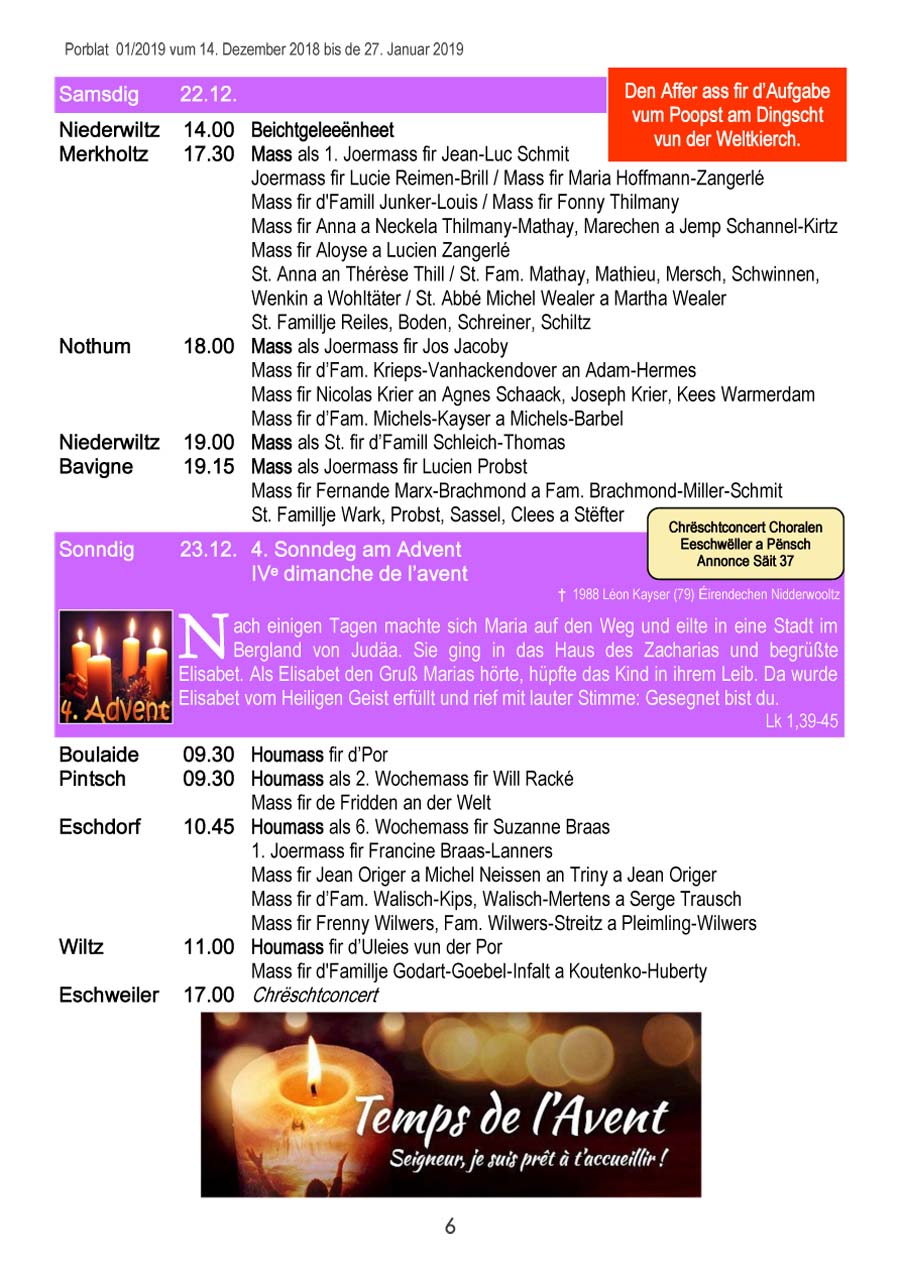 Porblat 01/2019 vum 14. Dezember 2018 bis de 27. Januar 2019

Samsdig 22.12.

Den Affer ass fir d'Aufgabe vum Poopst am Dingscht vun der Weltkierch.

Niederwiltz 14.00 Beichtgeleeënheet
Merkholtz 17.30 Mass als 1. Joermass fir Jean-Luc Schmit
Joermass fir Lucie Reimen-Brill / Mass fir Maria Hoffmann-Zangerlé
Mass fir d'Famill Junker-Louis / Mass fir Fonny Thilmany
Mass fir Anna a Neckela Thilmany-Mathay, Marechen a Jemp Schannel-Kirtz
Mass fir Aloyse a Lucien Zangerlé
St. Anna an Thérèse Thill / St. Fam. Mathay, Mathieu, Mersch, Schwinnen, Wenkin a Wohltäter / St. Abbé Michel Wealer a Martha Wealer
St. Famillje Reiles, Boden, Schreiner, Schiltz
Nothum 18.00 Mass als Joermass fir Jos Jacoby
Mass fir d'Fam. Krieps-Vanhackendover an Adam-Hermes
Mass fir Nicolas Krier an Agnes Schaack, Joseph Krier, Kees Warmerdam
Mass fir d'Fam. Michels-Kayser a Michels-Barbel
Niederwiltz 19.00 Mass als St. fir d'Famill Schleich-Thomas
Bavigne 19.15 Mass als Joermass fir Lucien Probst
Mass fir Fernande Marx-Brachmond a Fam. Brachmond-Miller-Schmit
St. Famillje Wark, Probst, Sassel, Clees a Stëfter

Chrëschtconcert Choralen Eeschwëller a Pënsch Annonce Säit 37

Sonndig 23.12. 4. Sonndeg am Advent
IVe dimanche de l'avent

† 1988 Léon Kayser (79) Éirendechen Nidderwooltz

4. Advent

Nach einigen Tagen machte sich Maria auf den Weg und eilte in eine Stadt im Bergland von Judäa. Sie ging in das Haus des Zacharias und begrüßte Elisabet. Als Elisabet den Gruß Marias hörte, hüpfte das Kind in ihrem Leib. Da wurde Elisabet vom Heiligen Geist erfüllt und rief mit lauter Stimme: Gesegnet bist du.
Lk 1,39-45

Boulaide 09.30 Houmass fir d'Por
Pintsch 09.30 Houmass als 2. Wochemass fir Will Racké
Mass fir de Fridden an der Welt
Eschdorf 10.45 Houmass als 6. Wochemass fir Suzanne Braas
1. Joermass fir Francine Braas-Lanners
Mass fir Jean Origer a Michel Neissen an Triny a Jean Origer
Mass fir d'Fam. Walisch-Kips, Walisch-Mertens a Serge Trausch
Mass fir Frenny Wilwers, Fam. Wilwers-Streitz a Pleimling-Wilwers
Wiltz 11.00 Houmass fir d'Uleies vun der Por
Mass fir d'Famillje Godart-Goebel-Infalt a Koutenko-Huberty
Eschweiler 17.00 Chrëschtconcert

Temps de l'Avent
Seigneur, je suis prêt à t'accueillir !

6